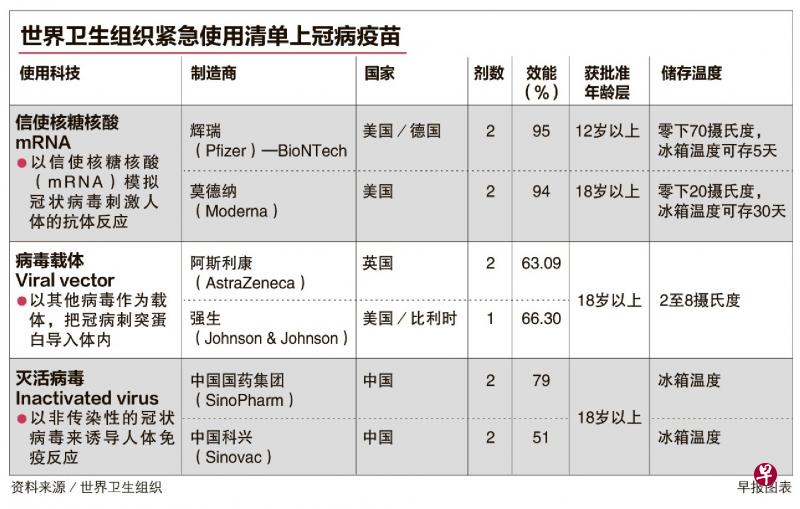 世界卫生组织紧急使用清单上冠病疫苗

| 使用科技 | 制造商 | 国家 | 剂数 | 效能（%） | 获批准年龄层 | 储存温度 |
|---|---|---|---|---|---|---|
| 信使核糖核酸 mRNA ●以信使核糖核酸（mRNA）模拟冠状病毒刺激人体的抗体反应 | 辉瑞（Pfizer）—BioNTech | 美国／德国 | 2 | 95 | 12岁以上 | 零下70摄氏度，冰箱温度可存5天 |
| | 莫德纳（Moderna） | 美国 | 2 | 94 | 18岁以上 | 零下20摄氏度，冰箱温度可存30天 |
| 病毒载体 Viral vector ●以其他病毒作为载体，把冠病刺突蛋白导入体内 | 阿斯利康（AstraZeneca） | 英国 | 2 | 63.09 | 18岁以上 | 2至8摄氏度 |
| | 强生（Johnson & Johnson） | 美国／比利时 | 1 | 66.30 | | |
| 灭活病毒 Inactivated virus ●以非传染性的冠状病毒来诱导人体免疫反应 | 中国国药集团（SinoPharm） | 中国 | 2 | 79 | 18岁以上 | 冰箱温度 |
| | 中国科兴（Sinovac） | 中国 | 2 | 51 | | 冰箱温度 |

资料来源／世界卫生组织

早报图表